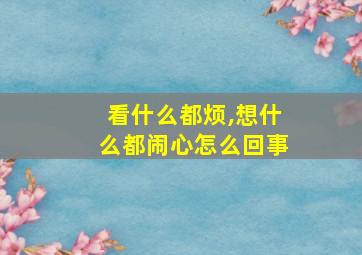 看什么都烦,想什么都闹心怎么回事